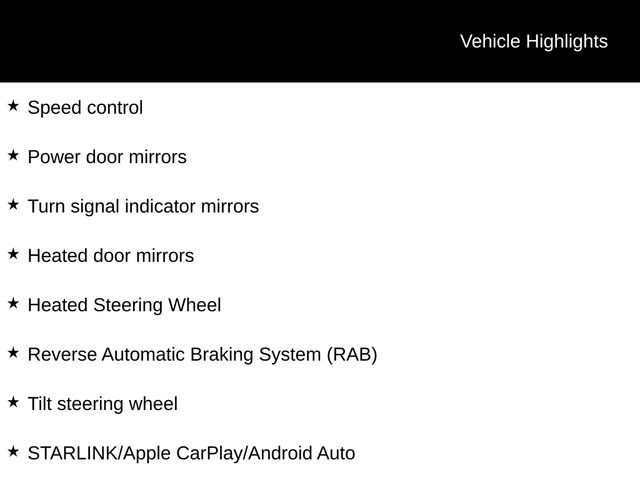 Vehicle Highlights

★ Speed control

★ Power door mirrors

★ Turn signal indicator mirrors

★ Heated door mirrors

★ Heated Steering Wheel

★ Reverse Automatic Braking System (RAB)

★ Tilt steering wheel

★ STARLINK/Apple CarPlay/Android Auto